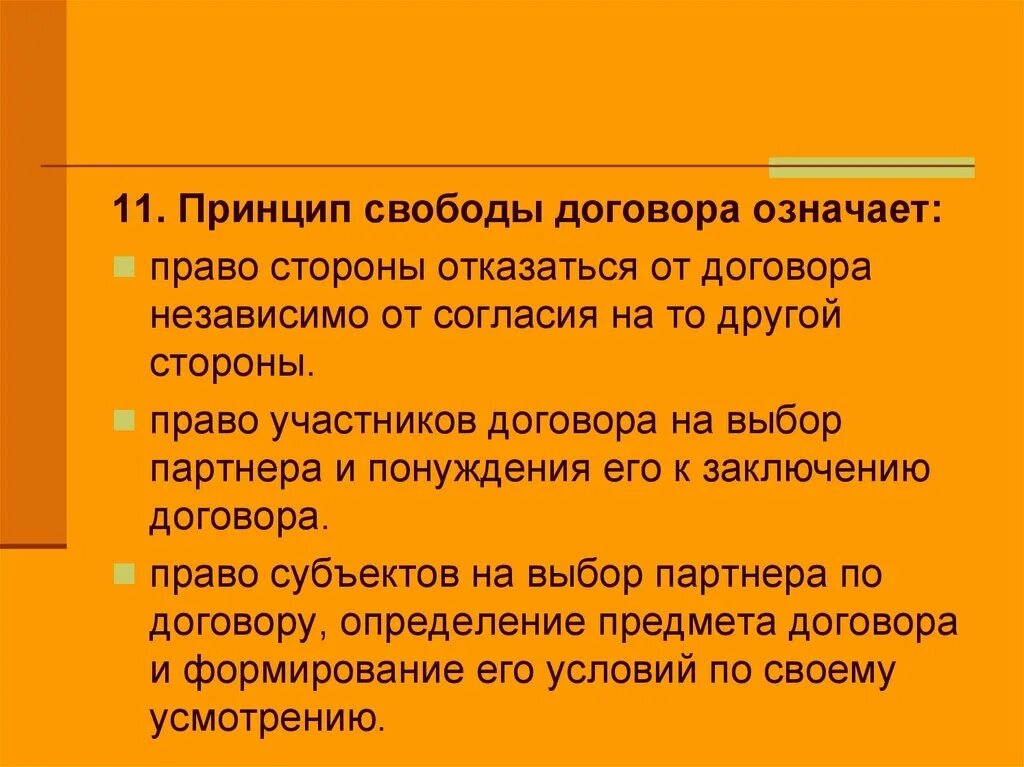 11. Принцип свободы договора означает:

право стороны отказаться от договора независимо от согласия на то другой стороны.

право участников договора на выбор партнера и понуждения его к заключению договора.

право субъектов на выбор партнера по договору, определение предмета договора и формирование его условий по своему усмотрению.